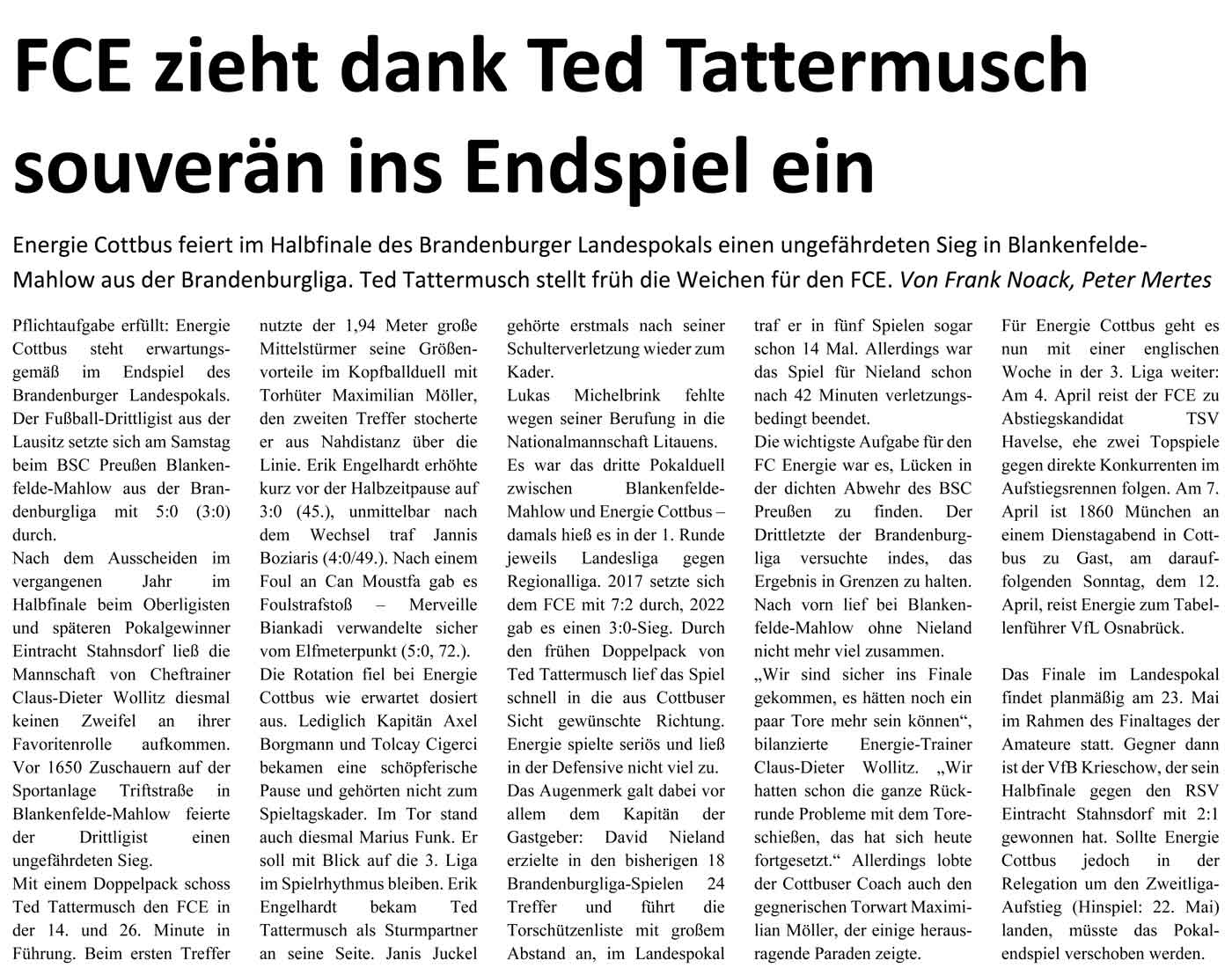 FCE zieht dank Ted Tattermusch souverän ins Endspiel ein

Energie Cottbus feiert im Halbfinale des Brandenburger Landespokals einen ungefährdeten Sieg in Blankenfelde-Mahlow aus der Brandenburgliga. Ted Tattermusch stellt früh die Weichen für den FCE. Von Frank Noack, Peter Mertes

Pflichtaufgabe erfüllt: Energie Cottbus steht erwartungsgemäß im Endspiel des Brandenburger Landespokals. Der Fußball-Drittligist aus der Lausitz setzte sich am Samstag beim BSC Preußen Blankenfelde-Mahlow aus der Brandenburgliga mit 5:0 (3:0) durch.
Nach dem Ausscheiden im vergangenen Jahr im Halbfinale beim Oberligisten und späteren Pokalgewinner Eintracht Stahnsdorf ließ die Mannschaft von Cheftrainer Claus-Dieter Wollitz diesmal keinen Zweifel an ihrer Favoritenrolle aufkommen. Vor 1650 Zuschauern auf der Sportanlage Triftstraße in Blankenfelde-Mahlow feierte der Drittligist einen ungefährdeten Sieg.
Mit einem Doppelpack schoss Ted Tattermusch den FCE in der 14. und 26. Minute in Führung. Beim ersten Treffer nutzte der 1,94 Meter große Mittelstürmer seine Größenvorteile im Kopfballduell mit Torhüter Maximilian Möller, den zweiten Treffer stocherte er aus Nahdistanz über die Linie. Erik Engelhardt erhöhte kurz vor der Halbzeitpause auf 3:0 (45.), unmittelbar nach dem Wechsel traf Jannis Boziaris (4:0/49.). Nach einem Foul an Can Moustfa gab es Foulstrafstoß – Merveille Biankadi verwandelte sicher vom Elfmeterpunkt (5:0, 72.).
Die Rotation fiel bei Energie Cottbus wie erwartet dosiert aus. Lediglich Kapitän Axel Borgmann und Tolcay Cigerci bekamen eine schöpferische Pause und gehörten nicht zum Spieltagskader. Im Tor stand auch diesmal Marius Funk. Er soll mit Blick auf die 3. Liga im Spielrhythmus bleiben. Erik Engelhardt bekam Ted Tattermusch als Sturmpartner an seine Seite. Janis Juckel gehörte erstmals nach seiner Schulterverletzung wieder zum Kader.
Lukas Michelbrink fehlte wegen seiner Berufung in die Nationalmannschaft Litauens.
Es war das dritte Pokalduell zwischen Blankenfelde-Mahlow und Energie Cottbus – damals hieß es in der 1. Runde jeweils Landesliga gegen Regionalliga. 2017 setzte sich dem FCE mit 7:2 durch, 2022 gab es einen 3:0-Sieg. Durch den frühen Doppelpack von Ted Tattermusch lief das Spiel schnell in die aus Cottbuser Sicht gewünschte Richtung. Energie spielte seriös und ließ in der Defensive nicht viel zu.
Das Augenmerk galt dabei vor allem dem Kapitän der Gastgeber: David Nieland erzielte in den bisherigen 18 Brandenburgliga-Spielen 24 Treffer und führt die Torschützenliste mit großem Abstand an, im Landespokal traf er in fünf Spielen sogar schon 14 Mal. Allerdings war das Spiel für Nieland schon nach 42 Minuten verletzungsbedingt beendet.
Die wichtigste Aufgabe für den FC Energie war es, Lücken in der dichten Abwehr des BSC Preußen zu finden. Der Drittletzte der Brandenburgliga versuchte indes, das Ergebnis in Grenzen zu halten. Nach vorn lief bei Blankenfelde-Mahlow ohne Nieland nicht mehr viel zusammen.
„Wir sind sicher ins Finale gekommen, es hätten noch ein paar Tore mehr sein können“, bilanzierte Energie-Trainer Claus-Dieter Wollitz. „Wir hatten schon die ganze Rückrunde Probleme mit dem Toreschießen, das hat sich heute fortgesetzt.“ Allerdings lobte der Cottbuser Coach auch den gegnerischen Torwart Maximilian Möller, der einige herausragende Paraden zeigte.
Für Energie Cottbus geht es nun mit einer englischen Woche in der 3. Liga weiter: Am 4. April reist der FCE zu Abstiegskandidat TSV Havelse, ehe zwei Topspiele gegen direkte Konkurrenten im Aufstiegsrennen folgen. Am 7. April ist 1860 München an einem Dienstagabend in Cottbus zu Gast, am darauffolgenden Sonntag, dem 12. April, reist Energie zum Tabellenführer VfL Osnabrück.

Das Finale im Landespokal findet planmäßig am 23. Mai im Rahmen des Finaltages der Amateure statt. Gegner dann ist der VfB Krieschow, der sein Halbfinale gegen den RSV Eintracht Stahnsdorf mit 2:1 gewonnen hat. Sollte Energie Cottbus jedoch in der Relegation um den Zweitliga-Aufstieg (Hinspiel: 22. Mai) landen, müsste das Pokalendspiel verschoben werden.